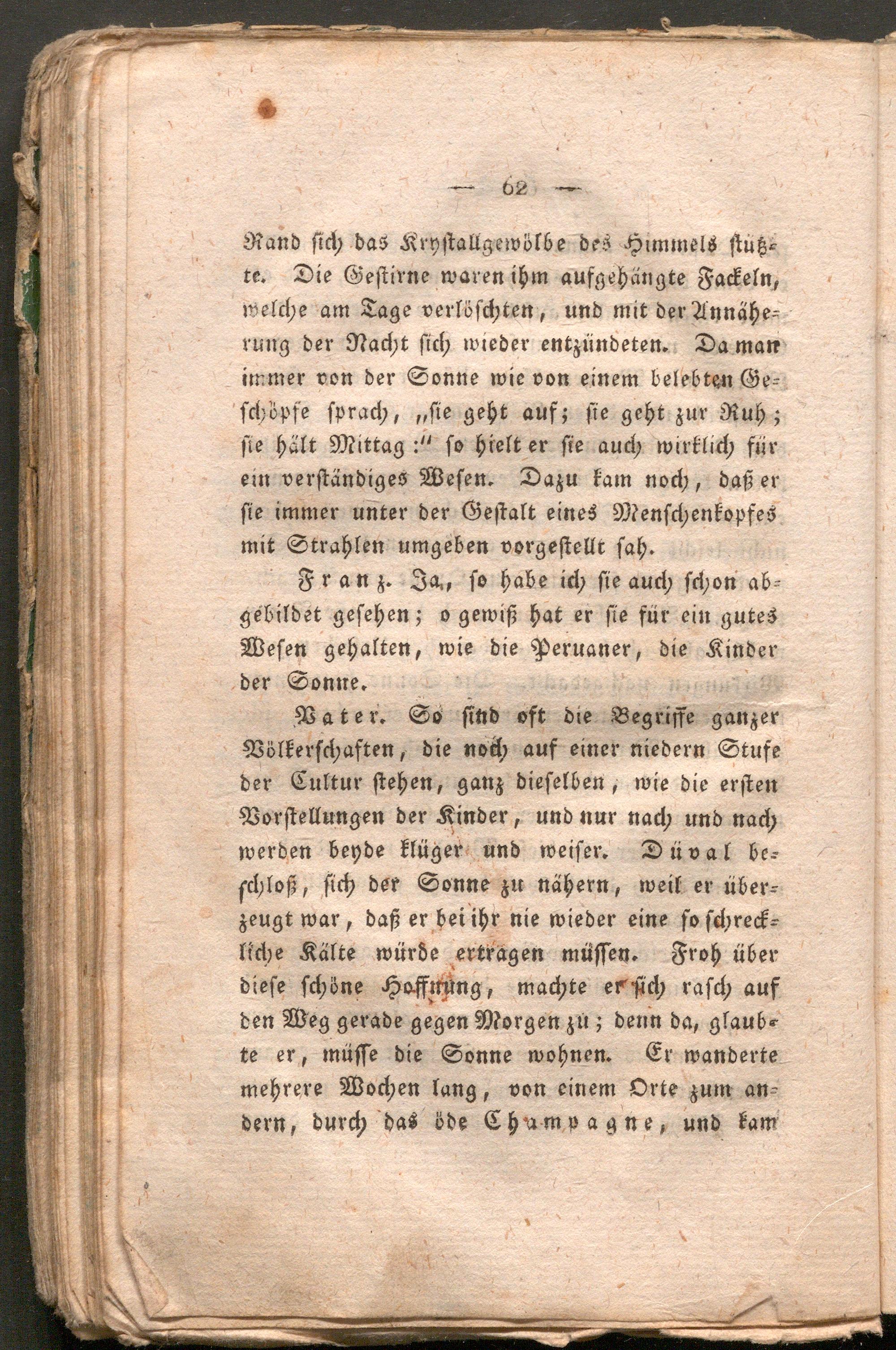 — 62 —

Rand sich das Krystallgewölbe des Himmels stützte. Die Gestirne waren ihm aufgehängte Fackeln, welche am Tage verlöschten, und mit der Annäherung der Nacht sich wieder entzündeten. Da man immer von der Sonne wie von einem belebten Geschöpfe sprach, „sie geht auf; sie geht zur Ruh; sie hält Mittag:“ so hielt er sie auch wirklich für ein verständiges Wesen. Dazu kam noch, daß er sie immer unter der Gestalt eines Menschenkopfes mit Strahlen umgeben vorgestellt sah.

Franz. Ja, so habe ich sie auch schon abgebildet gesehen; o gewiß hat er sie für ein gutes Wesen gehalten, wie die Peruaner, die Kinder der Sonne.

Vater. So sind oft die Begriffe ganzer Völkerschaften, die noch auf einer niedern Stufe der Cultur stehen, ganz dieselben, wie die ersten Vorstellungen der Kinder, und nur nach und nach werden beyde klüger und weiser. Düval beschloß, sich der Sonne zu nähern, weil er überzeugt war, daß er bei ihr nie wieder eine so schreckliche Kälte würde ertragen müssen. Froh über diese schöne Hoffnung, machte er sich rasch auf den Weg gerade gegen Morgen zu; denn da, glaubte er, müsse die Sonne wohnen. Er wanderte mehrere Wochen lang, von einem Orte zum andern, durch das öde Champagne, und kam